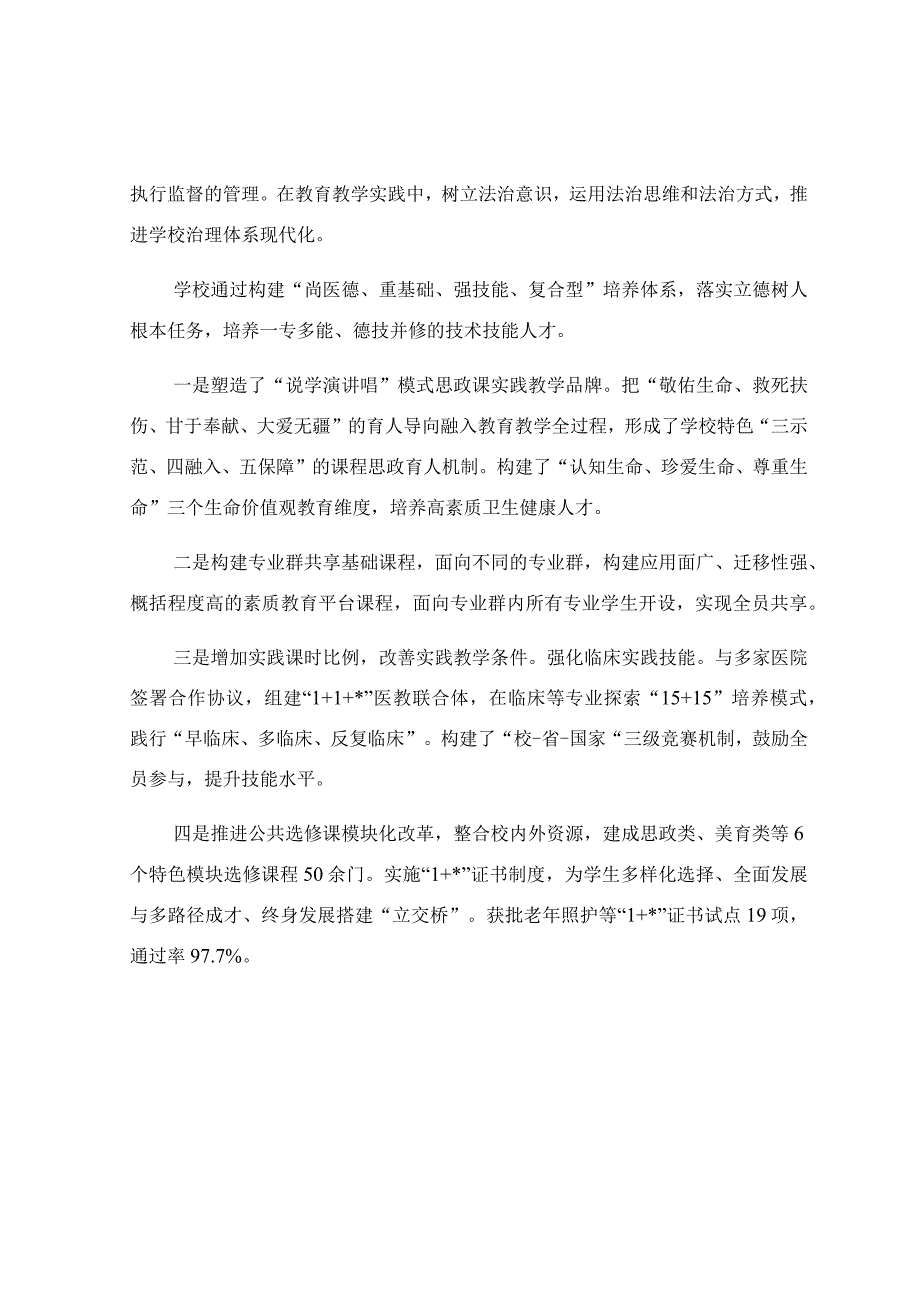 执行监督的管理。在教育教学实践中，树立法治意识，运用法治思维和法治方式，推进学校治理体系现代化。

学校通过构建“尚医德、重基础、强技能、复合型”培养体系，落实立德树人根本任务，培养一专多能、德技并修的技术技能人才。

一是塑造了“说学演讲唱”模式思政课实践教学品牌。把“敬佑生命、救死扶伤、甘于奉献、大爱无疆”的育人导向融入教育教学全过程，形成了学校特色“三示范、四融入、五保障”的课程思政育人机制。构建了“认知生命、珍爱生命、尊重生命”三个生命价值观教育维度，培养高素质卫生健康人才。

二是构建专业群共享基础课程，面向不同的专业群，构建应用面广、迁移性强、概括程度高的素质教育平台课程，面向专业群内所有专业学生开设，实现全员共享。

三是增加实践课时比例，改善实践教学条件。强化临床实践技能。与多家医院签署合作协议，组建“1+1+*”医教联合体，在临床等专业探索“15+15”培养模式，践行“早临床、多临床、反复临床”。构建了“校-省-国家“三级竞赛机制，鼓励全员参与，提升技能水平。

四是推进公共选修课模块化改革，整合校内外资源，建成思政类、美育类等6个特色模块选修课程50余门。实施“1+*”证书制度，为学生多样化选择、全面发展与多路径成才、终身发展搭建“立交桥”。获批老年照护等“1+*”证书试点19项，通过率97.7%。